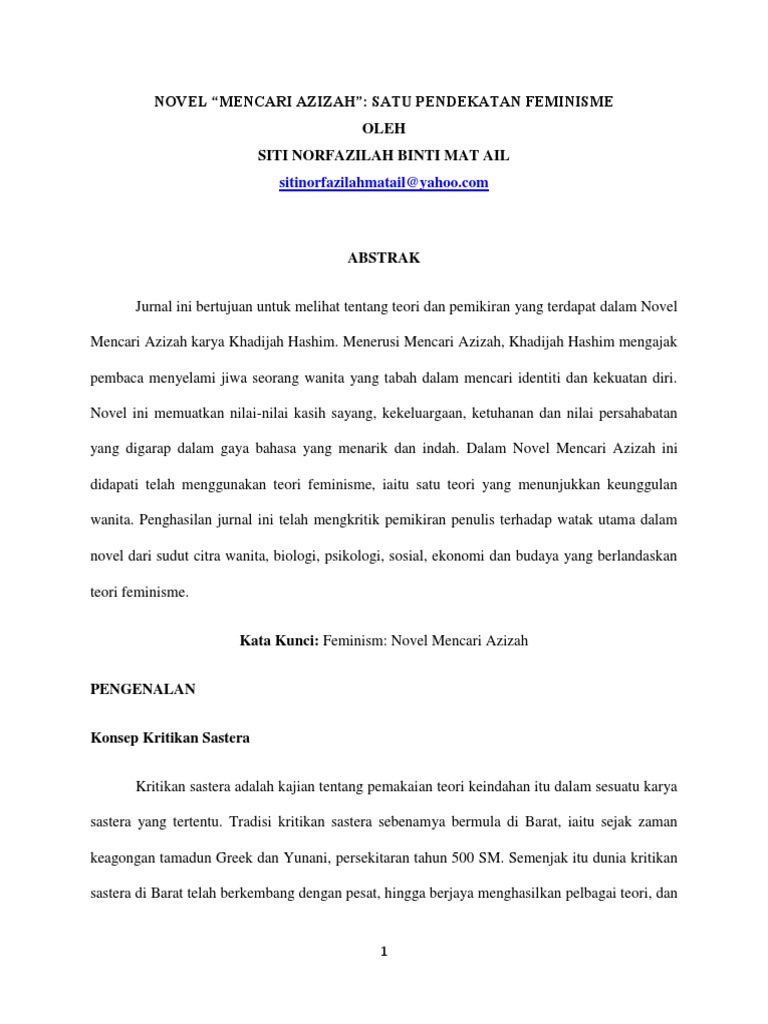 NOVEL “MENCARI AZIZAH”: SATU PENDEKATAN FEMINISME
OLEH
SITI NORFAZILAH BINTI MAT AIL
sitinorfazilahmatail@yahoo.com

ABSTRAK

Jurnal ini bertujuan untuk melihat tentang teori dan pemikiran yang terdapat dalam Novel Mencari Azizah karya Khadijah Hashim. Menerusi Mencari Azizah, Khadijah Hashim mengajak pembaca menyelami jiwa seorang wanita yang tabah dalam mencari identiti dan kekuatan diri. Novel ini memuatkan nilai-nilai kasih sayang, kekeluargaan, ketuhanan dan nilai persahabatan yang digarap dalam gaya bahasa yang menarik dan indah. Dalam Novel Mencari Azizah ini didapati telah menggunakan teori feminisme, iaitu satu teori yang menunjukkan keunggulan wanita. Penghasilan jurnal ini telah mengkritik pemikiran penulis terhadap watak utama dalam novel dari sudut citra wanita, biologi, psikologi, sosial, ekonomi dan budaya yang berlandaskan teori feminisme.

Kata Kunci: Feminism: Novel Mencari Azizah

PENGENALAN

Konsep Kritikan Sastera

Kritikan sastera adalah kajian tentang pemakaian teori keindahan itu dalam sesuatu karya sastera yang tertentu. Tradisi kritikan sastera sebenamya bermula di Barat, iaitu sejak zaman keagongan tamadun Greek dan Yunani, persekitaran tahun 500 SM. Semenjak itu dunia kritikan sastera di Barat telah berkembang dengan pesat, hingga berjaya menghasilkan pelbagai teori, dan

1